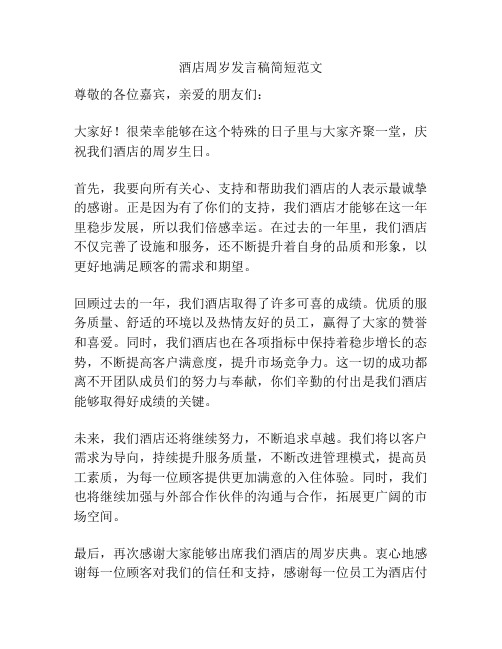 酒店周岁发言稿简短范文

尊敬的各位嘉宾，亲爱的朋友们：

大家好！很荣幸能够在这个特殊的日子里与大家齐聚一堂，庆祝我们酒店的周岁生日。

首先，我要向所有关心、支持和帮助我们酒店的人表示最诚挚的感谢。正是因为有了你们的支持，我们酒店才能够在这一年里稳步发展，所以我们倍感幸运。在过去的一年里，我们酒店不仅完善了设施和服务，还不断提升着自身的品质和形象，以更好地满足顾客的需求和期望。

回顾过去的一年，我们酒店取得了许多可喜的成绩。优质的服务质量、舒适的环境以及热情友好的员工，赢得了大家的赞誉和喜爱。同时，我们酒店也在各项指标中保持着稳步增长的态势，不断提高客户满意度，提升市场竞争力。这一切的成功都离不开团队成员们的努力与奉献，你们辛勤的付出是我们酒店能够取得好成绩的关键。

未来，我们酒店还将继续努力，不断追求卓越。我们将以客户需求为导向，持续提升服务质量，不断改进管理模式，提高员工素质，为每一位顾客提供更加满意的入住体验。同时，我们也将继续加强与外部合作伙伴的沟通与合作，拓展更广阔的市场空间。

最后，再次感谢大家能够出席我们酒店的周岁庆典。衷心地感谢每一位顾客对我们的信任和支持，感谢每一位员工为酒店付